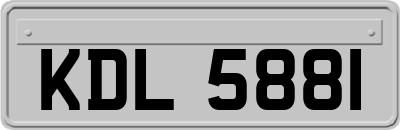 KDL 5881